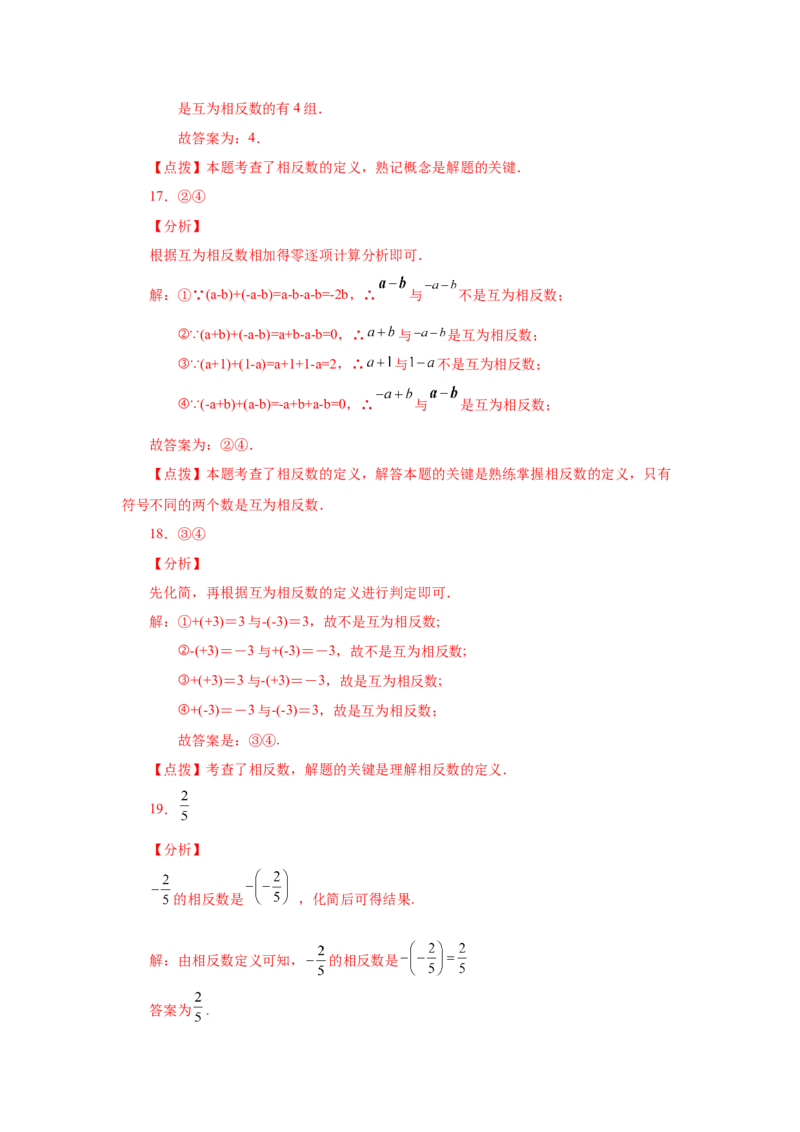 是互为相反数的有4组．

故答案为：4．

【点拨】本题考查了相反数的定义，熟记概念是解题的关键．

17．②④

【分析】

根据互为相反数相加得零逐项计算分析即可．

解：①∵(a-b)+(-a-b)=a-b-a-b=-2b，∴$a-b$与$-a-b$不是互为相反数；

②∵(a+b)+(-a-b)=a+b-a-b=0，∴$a+b$与$-a-b$是互为相反数；

③∵(a+1)+(1-a)=a+1+1-a=2，∴$a+1$与$1-a$不是互为相反数；

④∵(-a+b)+(a-b)=-a+b+a-b=0，∴$-a+b$与$a-b$是互为相反数；

故答案为：②④．

【点拨】本题考查了相反数的定义，解答本题的关键是熟练掌握相反数的定义，只有符号不同的两个数是互为相反数．

18．③④

【分析】

先化简，再根据互为相反数的定义进行判定即可．

解：①+(+3)=3与-(-3)=3，故不是互为相反数;

②-(+3)=－3与+(-3)=－3，故不是互为相反数;

③+(+3)=3与-(+3)=－3，故是互为相反数;

④+(-3)=－3与-(-3)=3，故是互为相反数;

故答案是：③④.

【点拨】考查了相反数，解题的关键是理解相反数的定义．

19．$\frac{2}{5}$

【分析】

$-\frac{2}{5}$的相反数是$-\left(-\frac{2}{5}\right)$，化简后可得结果.

解：由相反数定义可知，$-\frac{2}{5}$的相反数是$-\left(-\frac{2}{5}\right)=\frac{2}{5}$

答案为$\frac{2}{5}$.